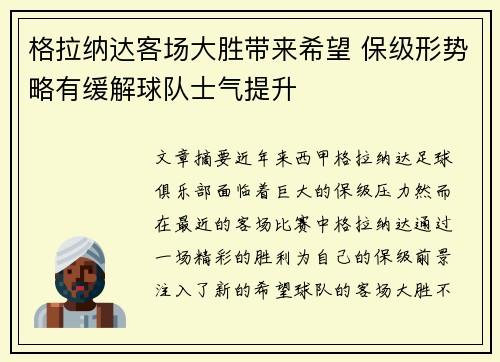 格拉纳达客场大胜带来希望 保级形势略有缓解球队士气提升

文章摘要近年来西甲格拉纳达足球俱乐部面临着巨大的保级压力然而在最近的客场比赛中格拉纳达通过一场精彩的胜利为自己的保级前景注入了新的希望球队的客场大胜不